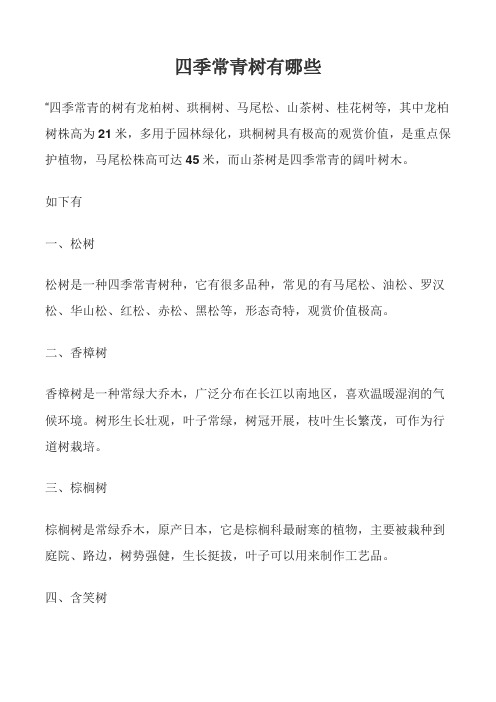 四季常青树有哪些

"四季常青的树有龙柏树、珙桐树、马尾松、山茶树、桂花树等，其中龙柏树株高为21米，多用于园林绿化，珙桐树具有极高的观赏价值，是重点保护植物，马尾松株高可达45米，而山茶树是四季常青的阔叶树木。

如下有

一、松树

松树是一种四季常青树种，它有很多品种，常见的有马尾松、油松、罗汉松、华山松、红松、赤松、黑松等，形态奇特，观赏价值极高。

二、香樟树

香樟树是一种常绿大乔木，广泛分布在长江以南地区，喜欢温暖湿润的气候环境。树形生长壮观，叶子常绿，树冠开展，枝叶生长繁茂，可作为行道树栽培。

三、棕榈树

棕榈树是常绿乔木，原产日本，它是棕榈科最耐寒的植物，主要被栽种到庭院、路边，树势强健，生长挺拔，叶子可以用来制作工艺品。

四、含笑树